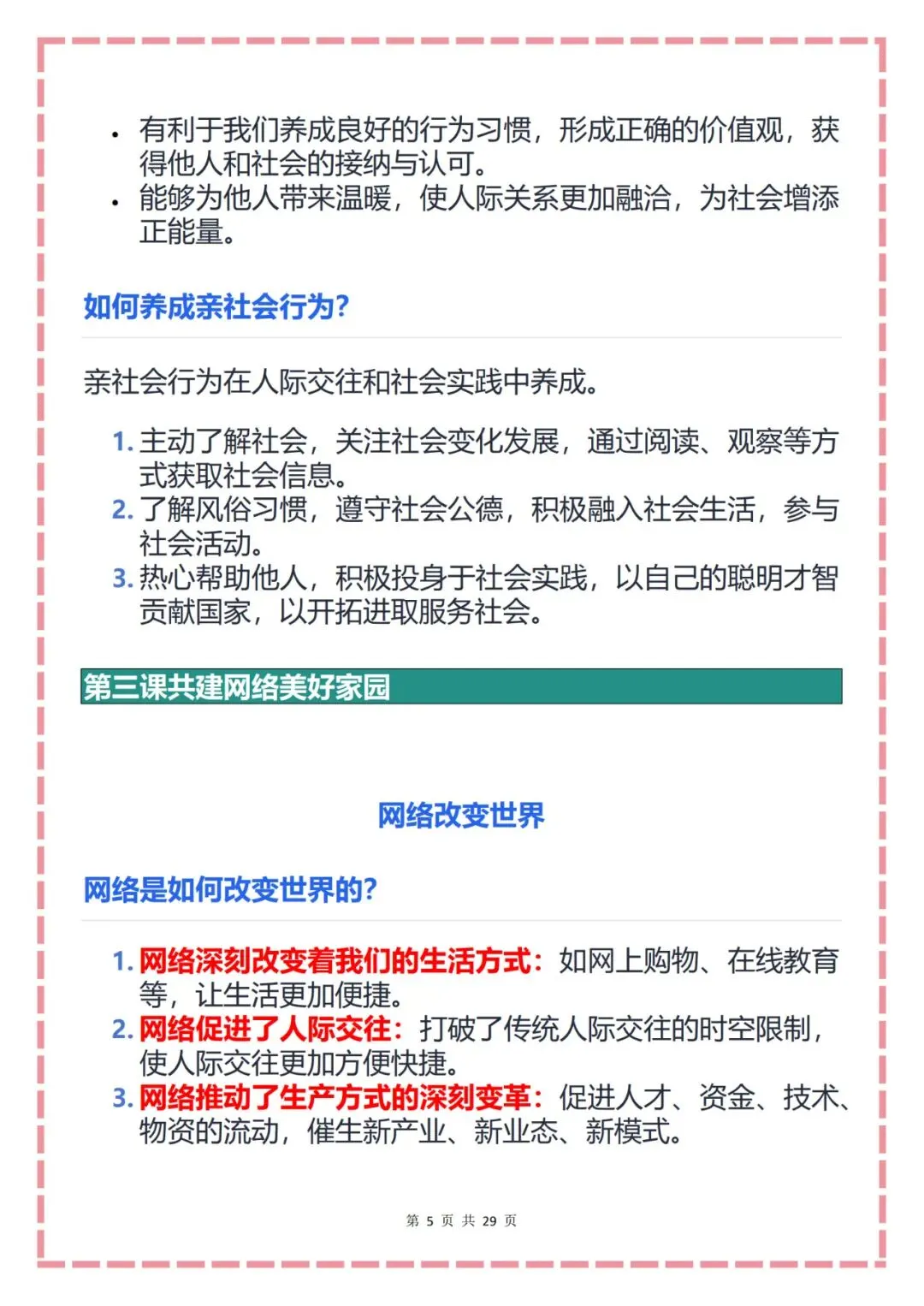 • 有利于我们养成良好的行为习惯，形成正确的价值观，获得他人和社会的接纳与认可。
• 能够为他人带来温暖，使人际关系更加融洽，为社会增添正能量。

如何养成亲社会行为?

亲社会行为在人际交往和社会实践中养成。

1. 主动了解社会，关注社会变化发展，通过阅读、观察等方式获取社会信息。
2. 了解风俗习惯，遵守社会公德，积极融入社会生活，参与社会活动。
3. 热心帮助他人，积极投身于社会实践，以自己的聪明才智贡献国家，以开拓进取服务社会。

第三课共建网络美好家园

网络改变世界

网络是如何改变世界的?

1. 网络深刻改变着我们的生活方式：如网上购物、在线教育等，让生活更加便捷。
2. 网络促进了人际交往：打破了传统人际交往的时空限制，使人际交往更加方便快捷。
3. 网络推动了生产方式的深刻变革：促进人才、资金、技术、物资的流动，催生新产业、新业态、新模式。

第 5 页 共 29 页